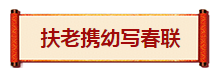 扶老携幼写春联